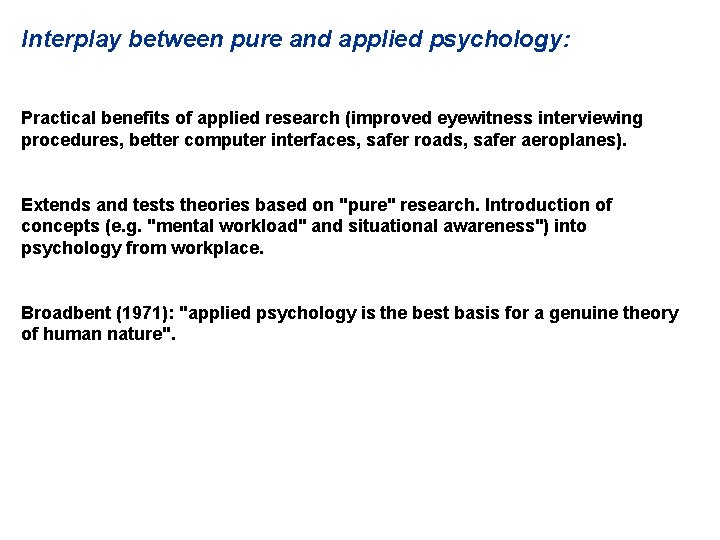 Interplay between pure and applied psychology:

Practical benefits of applied research (improved eyewitness interviewing procedures, better computer interfaces, safer roads, safer aeroplanes).

Extends and tests theories based on "pure" research. Introduction of concepts (e.g. "mental workload" and situational awareness") into psychology from workplace.

Broadbent (1971): "applied psychology is the best basis for a genuine theory of human nature".